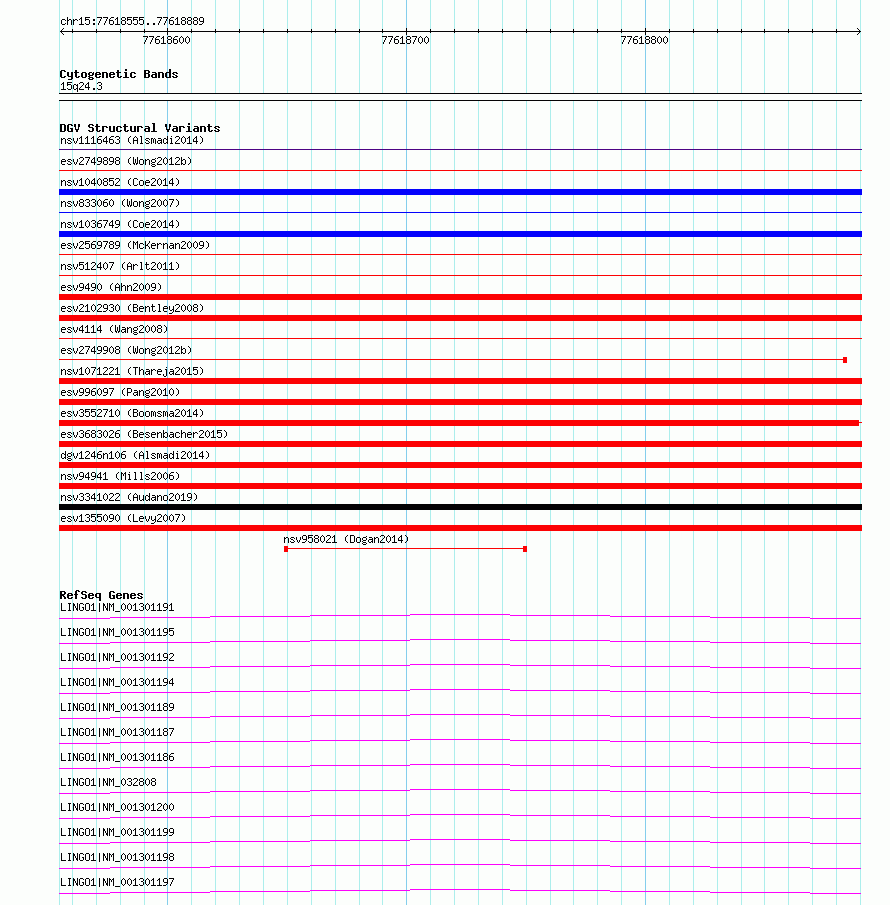 chr15:77618555..77618889

77618600

77618700

77618800

Cytogenetic Bands
15q24.3

DGV Structural Variants
nsv1116463 (Alsmadi2014)
esv2749898 (Wong2012b)
nsv1040852 (Coe2014)
nsv833060 (Wong2007)
nsv1036749 (Coe2014)
esv2569789 (McKernan2009)
nsv512407 (Arlt2011)
esv9490 (Ahn2009)
esv2102930 (Bentley2008)
esv4114 (Wang2008)
esv2749908 (Wong2012b)
nsv1071221 (Thareja2015)
esv996097 (Pang2010)
esv3552710 (Boomsma2014)
esv3683026 (Besenbacher2015)
dgv1246n106 (Alsmadi2014)
nsv94941 (Mills2006)
nsv3341022 (Audano2019)
esv1355090 (Levy2007)
nsv958021 (Dogan2014)

RefSeq Genes
LINGO1|NM_001301191
LINGO1|NM_001301195
LINGO1|NM_001301192
LINGO1|NM_001301194
LINGO1|NM_001301189
LINGO1|NM_001301187
LINGO1|NM_001301186
LINGO1|NM_032808
LINGO1|NM_001301200
LINGO1|NM_001301199
LINGO1|NM_001301198
LINGO1|NM_001301197